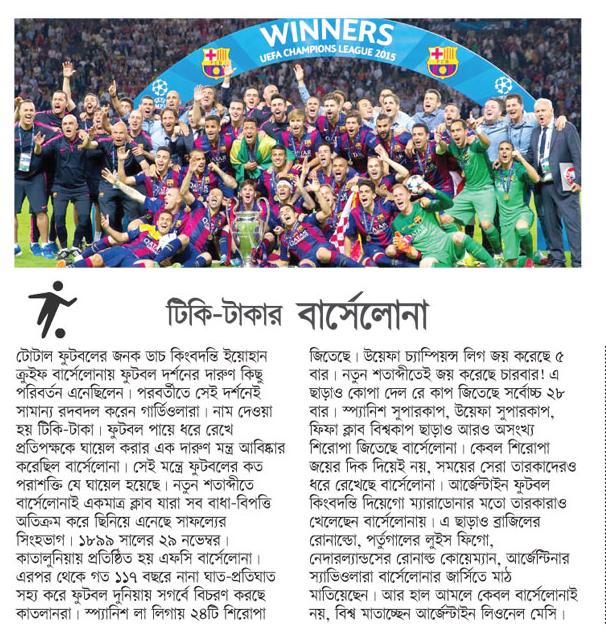 WINNERS
UEFA CHAMPIONS LEAGUE 2015

টিকি-টাকার বার্সেলোনা

টোটাল ফুটবলের জনক ডাচ কিংবদন্তি ইয়োহান ক্রুইফ বার্সেলোনায় ফুটবল দর্শনের দারুণ কিছু পরিবর্তন এনেছিলেন। পরবর্তীতে সেই দর্শনেই সামান্য রদবদল করেন গার্ডিওলারা। নাম দেওয়া হয় টিকি-টাকা। ফুটবল পায়ে ধরে রেখে প্রতিপক্ষকে ঘায়েল করার এক দারুণ মন্ত্র আবিষ্কার করেছিল বার্সেলোনা। সেই মন্ত্রে ফুটবলের কত পরাশক্তি যে ঘায়েল হয়েছে। নতুন শতাব্দীতে বার্সেলোনাই একমাত্র ক্লাব যারা সব বাধা-বিপত্তি অতিক্রম করে ছিনিয়ে এনেছে সাফল্যের সিংহভাগ। ১৮৯৯ সালের ২৯ নভেম্বর। কাতালুনিয়ায় প্রতিষ্ঠিত হয় এফসি বার্সেলোনা। এরপর থেকে গত ১১৭ বছরে নানা ঘাত-প্রতিঘাত সহ্য করে ফুটবল দুনিয়ায় সগর্বে বিচরণ করছে কাতলানরা। স্প্যানিশ লা লিগায় ২৪টি শিরোপা জিতেছে। উয়েফা চ্যাম্পিয়ন্স লিগ জয় করেছে ৫ বার। নতুন শতাব্দীতেই জয় করেছে চারবার! এ ছাড়াও কোপা দেল রে কাপ জিতেছে সর্বোচ্চ ২৮ বার। স্প্যানিশ সুপারকাপ, উয়েফা সুপারকাপ, ফিফা ক্লাব বিশ্বকাপ ছাড়াও আরও অসংখ্য শিরোপা জিতেছে বার্সেলোনা। কেবল শিরোপা জয়ের দিক দিয়েই নয়, সময়ের সেরা তারকাদেরও ধরে রেখেছে বার্সেলোনা। আর্জেন্টাইন ফুটবল কিংবদন্তি দিয়েগো ম্যারাডোনার মতো তারকারাও খেলেছেন বার্সেলোনায়। এ ছাড়াও ব্রাজিলের রোনাল্ডো, পর্তুগালের লুইস ফিগো, নেদারল্যান্ডসের রোনাল্ড কোয়েম্যান, আর্জেন্টিনার স্যাভিওলারা বার্সেলোনার জার্সিতে মাঠ মাতিয়েছেন। আর হাল আমলে কেবল বার্সেলোনাই নয়, বিশ্ব মাতাচ্ছেন আর্জেন্টাইন লিওনেল মেসি।